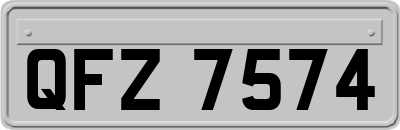 QFZ 7574